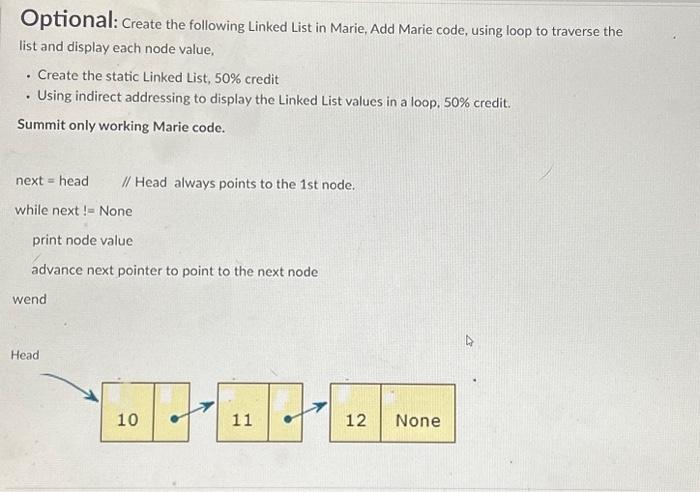 Optional: Create the following Linked List in Marie, Add Marie code, using loop to traverse the list and display each node value,

- Create the static Linked List, 50% credit
- Using indirect addressing to display the Linked List values in a loop, 50% credit.

Summit only working Marie code.

next = head // Head always points to the 1st node.

while next != None

print node value

advance next pointer to point to the next node

wend

Head

10

11

12 None